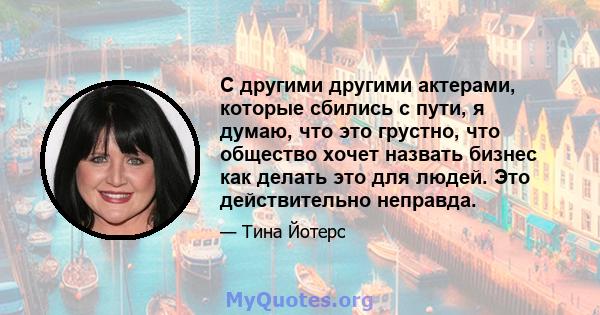 С другими другими актерами, которые сбились с пути, я думаю, что это грустно, что общество хочет назвать бизнес как делать это для людей. Это действительно неправда.

— Тина Йотерс

MyQuotes.org